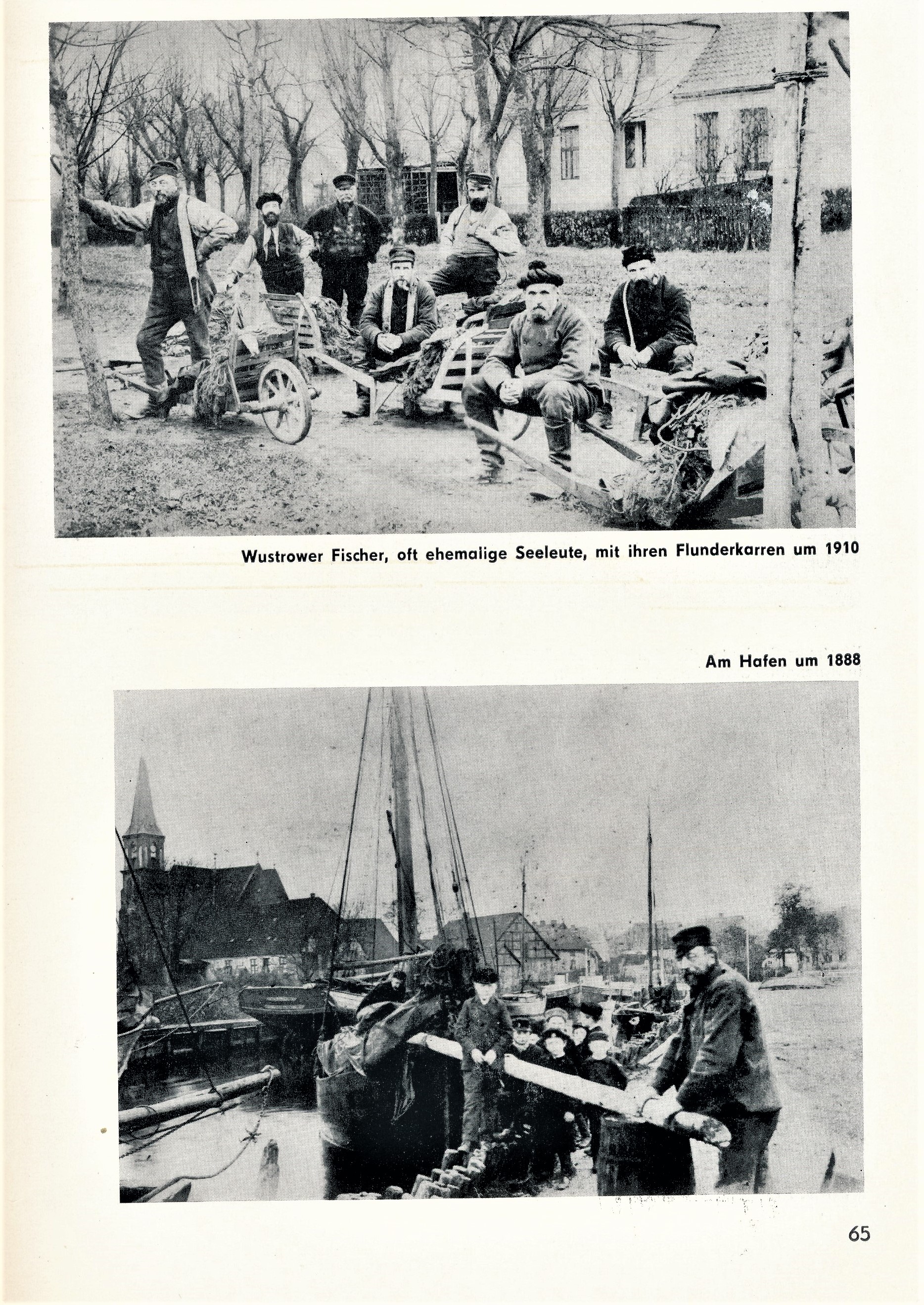 Wustrower Fischer, oft ehemalige Seeleute, mit ihren Flunderkarren um 1910

Am Hafen um 1888

65